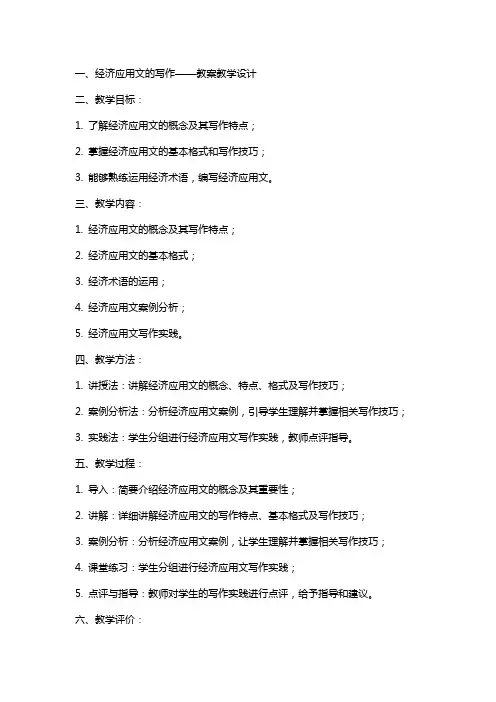 一、经济应用文的写作——教案教学设计

二、教学目标：

1. 了解经济应用文的概念及其写作特点；

2. 掌握经济应用文的基本格式和写作技巧；

3. 能够熟练运用经济术语，编写经济应用文。

三、教学内容：

1. 经济应用文的概念及其写作特点；

2. 经济应用文的基本格式；

3. 经济术语的运用；

4. 经济应用文案例分析；

5. 经济应用文写作实践。

四、教学方法：

1. 讲授法：讲解经济应用文的概念、特点、格式及写作技巧；

2. 案例分析法：分析经济应用文案例，引导学生理解并掌握相关写作技巧；

3. 实践法：学生分组进行经济应用文写作实践，教师点评指导。

五、教学过程：

1. 导入：简要介绍经济应用文的概念及其重要性；

2. 讲解：详细讲解经济应用文的写作特点、基本格式及写作技巧；

3. 案例分析：分析经济应用文案例，让学生理解并掌握相关写作技巧；

4. 课堂练习：学生分组进行经济应用文写作实践；

5. 点评与指导：教师对学生的写作实践进行点评，给予指导和建议。

六、教学评价：